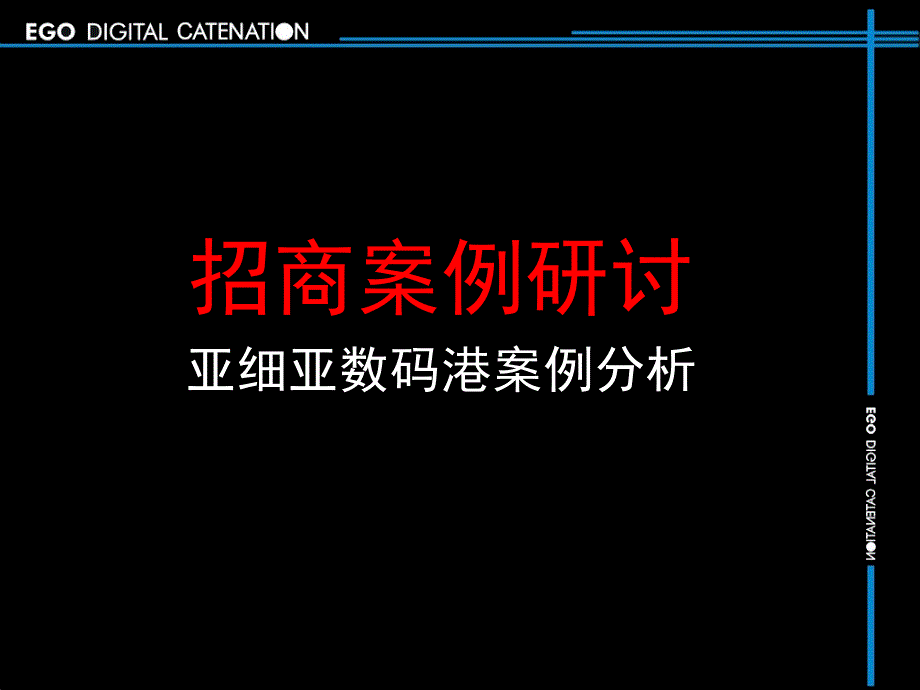 EGO DIGITAL CATENATION

招商案例研讨

亚细亚数码港案例分析

EGO DIGITAL CATENATION